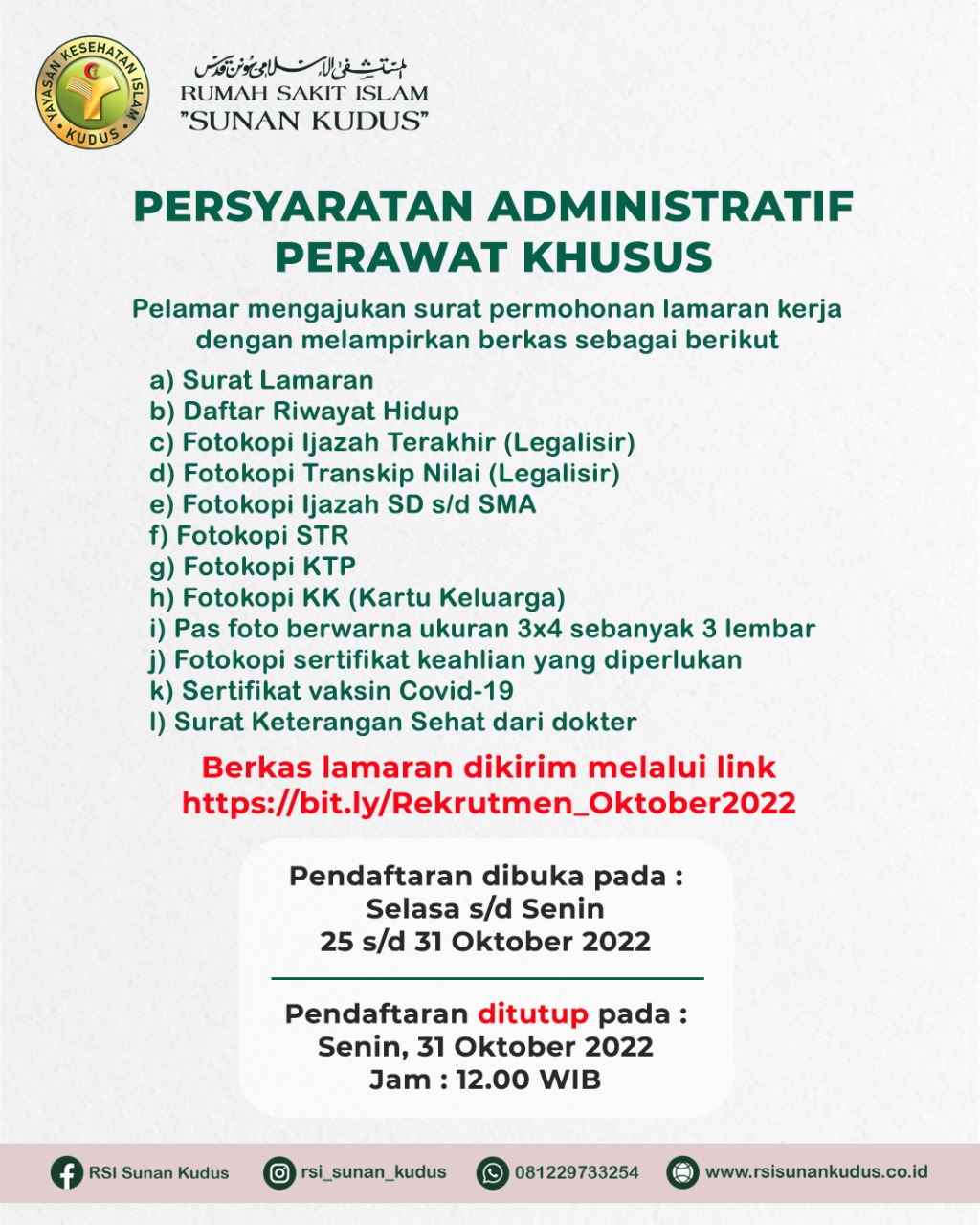 YAYASAN KESEHATAN ISLAM
KUDUS

المستشفى الإسلامي سونن قدس
RUMAH SAKIT ISLAM
"SUNAN KUDUS"

PERSYARATAN ADMINISTRATIF
PERAWAT KHUSUS

Pelamar mengajukan surat permohonan lamaran kerja dengan melampirkan berkas sebagai berikut

a) Surat Lamaran
b) Daftar Riwayat Hidup
c) Fotokopi Ijazah Terakhir (Legalisir)
d) Fotokopi Transkip Nilai (Legalisir)
e) Fotokopi Ijazah SD s/d SMA
f) Fotokopi STR
g) Fotokopi KTP
h) Fotokopi KK (Kartu Keluarga)
i) Pas foto berwarna ukuran 3x4 sebanyak 3 lembar
j) Fotokopi sertifikat keahlian yang diperlukan
k) Sertifikat vaksin Covid-19
l) Surat Keterangan Sehat dari dokter

Berkas lamaran dikirim melalui link
https://bit.ly/Rekrutmen_Oktober2022

Pendaftaran dibuka pada :
Selasa s/d Senin
25 s/d 31 Oktober 2022

Pendaftaran ditutup pada :
Senin, 31 Oktober 2022
Jam : 12.00 WIB

RSI Sunan Kudus
rsi_sunan_kudus
081229733254
www.rsisunankudus.co.id